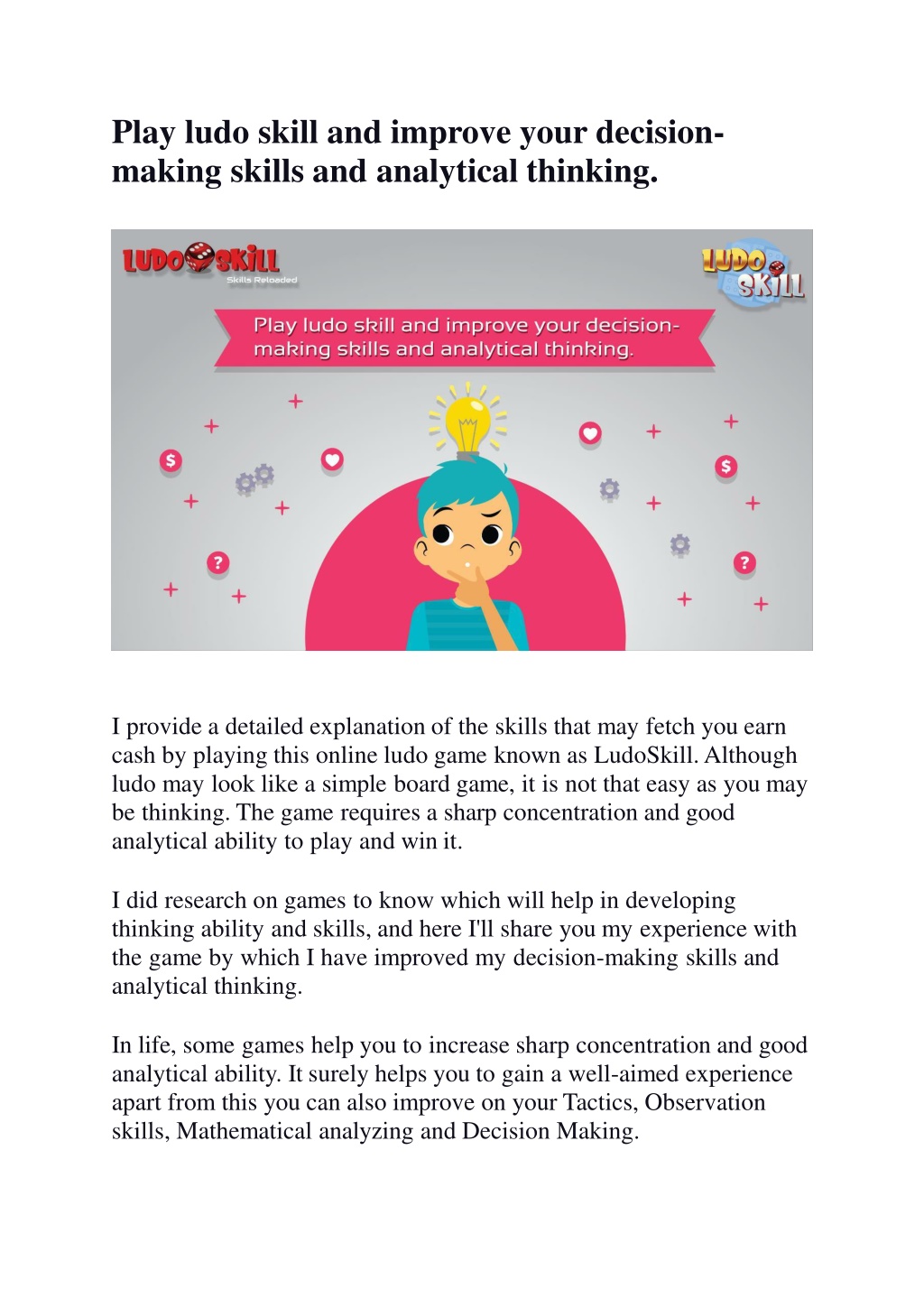 Play ludo skill and improve your decision-making skills and analytical thinking.

LUDO SKILL
Skills Reloaded

LUDO SKILL

Play ludo skill and improve your decision-making skills and analytical thinking.

$ $ ? ?

I provide a detailed explanation of the skills that may fetch you earn cash by playing this online ludo game known as LudoSkill. Although ludo may look like a simple board game, it is not that easy as you may be thinking. The game requires a sharp concentration and good analytical ability to play and win it.

I did research on games to know which will help in developing thinking ability and skills, and here I'll share you my experience with the game by which I have improved my decision-making skills and analytical thinking.

In life, some games help you to increase sharp concentration and good analytical ability. It surely helps you to gain a well-aimed experience apart from this you can also improve on your Tactics, Observation skills, Mathematical analyzing and Decision Making.